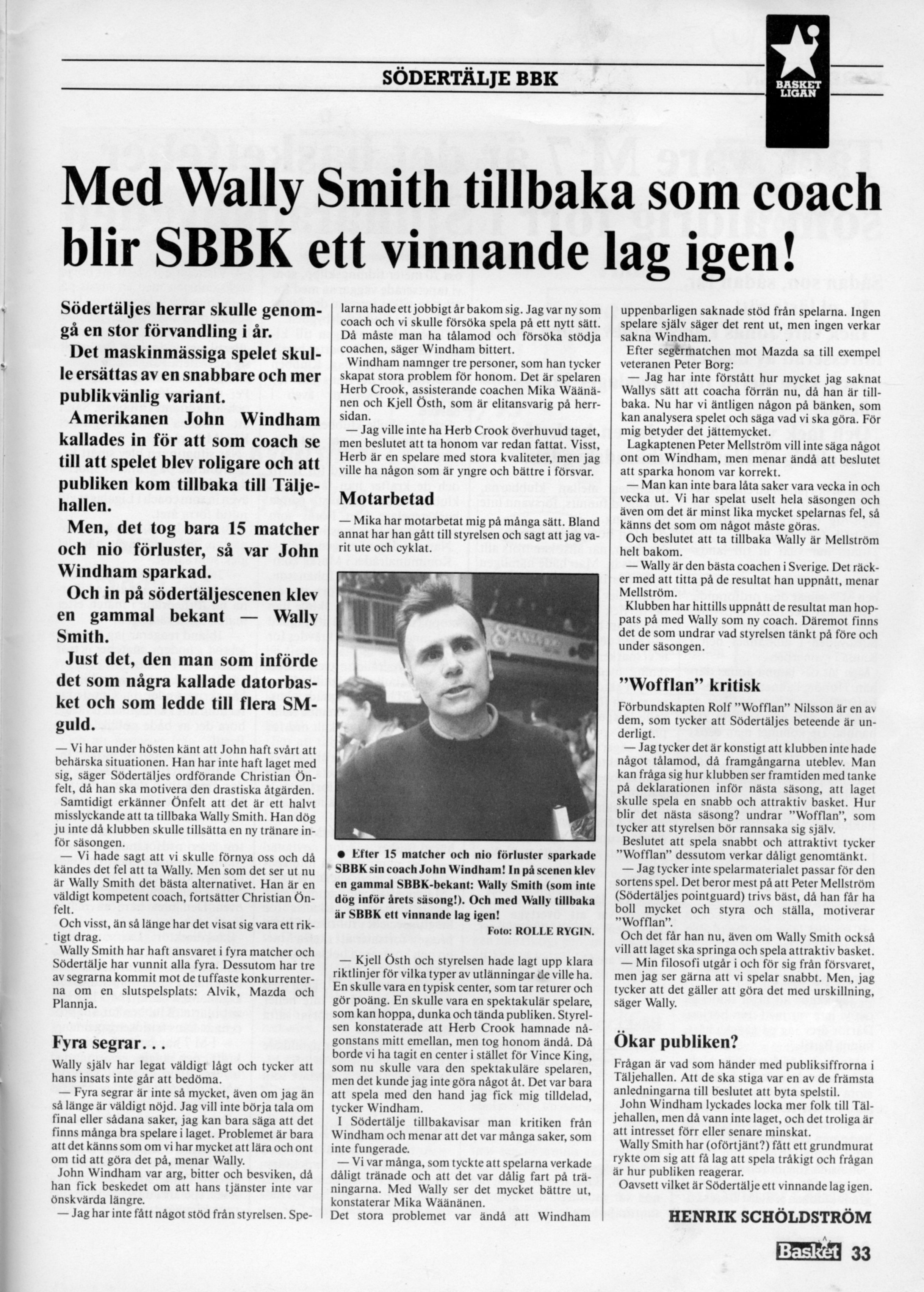 SÖDERTÄLJE BBK

BASKET LIGAN

Med Wally Smith tillbaka som coach blir SBBK ett vinnande lag igen!

Södertäljes herrar skulle genomgå en stor förvandling i år.

Det maskinmässiga spelet skulle ersättas av en snabbare och mer publikvänlig variant.

Amerikanen John Windham kallades in för att som coach se till att spelet blev roligare och att publiken kom tillbaka till Täljehallen.

Men, det tog bara 15 matcher och nio förluster, så var John Windham sparkad.

Och in på södertäljescenen klev en gammal bekant — Wally Smith.

Just det, den man som införde det som några kallade datorbasket och som ledde till flera SM-guld.

— Vi har under hösten känt att John haft svårt att behärska situationen. Han har inte haft laget med sig, säger Södertäljes ordförande Christian Önfelt, då han ska motivera den drastiska åtgärden.

Samtidigt erkänner Önfelt att det är ett halvt misslyckande att ta tillbaka Wally Smith. Han dög ju inte då klubben skulle tillsätta en ny tränare inför säsongen.

— Vi hade sagt att vi skulle förnya oss och då kändes det fel att ta Wally. Men som det ser ut nu är Wally Smith det bästa alternativet. Han är en väldigt kompetent coach, fortsätter Christian Önfelt.

Och visst, än så länge har det visat sig vara ett riktigt drag.

Wally Smith har haft ansvaret i fyra matcher och Södertälje har vunnit alla fyra. Dessutom har tre av segrarna kommit mot de tuffaste konkurrenterna om en slutspelsplats: Alvik, Mazda och Plannja.

Fyra segrar...

Wally själv har legat väldigt lågt och tycker att hans insats inte går att bedöma.

— Fyra segrar är inte så mycket, även om jag än så länge är väldigt nöjd. Jag vill inte börja tala om final eller sådana saker, jag kan bara säga att det finns många bra spelare i laget. Problemet är bara att det känns som om vi har mycket att lära och ont om tid att göra det på, menar Wally.

John Windham var arg, bitter och besviken, då han fick beskedet om att hans tjänster inte var önskvärda längre.

— Jag har inte fått något stöd från styrelsen. Spelarna hade ett jobbigt år bakom sig. Jag var ny som coach och vi skulle försöka spela på ett nytt sätt. Då måste man ha tålamod och försöka stödja coachen, säger Windham bittert.

Windham namnger tre personer, som han tycker skapat stora problem för honom. Det är spelaren Herb Crook, assisterande coachen Mika Wäänänen och Kjell Östh, som är elitansvarig på herrsidan.

— Jag ville inte ha Herb Crook överhuvud taget, men beslutet att ta honom var redan fattat. Visst, Herb är en spelare med stora kvaliteter, men jag ville ha någon som är yngre och bättre i försvar.

Motarbetad

— Mika har motarbetat mig på många sätt. Bland annat har han gått till styrelsen och sagt att jag varit ute och cyklat.

● Efter 15 matcher och nio förluster sparkade SBBK sin coach John Windham! In på scenen klev en gammal SBBK-bekant: Wally Smith (som inte dög inför årets säsong!). Och med Wally tillbaka är SBBK ett vinnande lag igen!
Foto: ROLLE RYGIN.

— Kjell Östh och styrelsen hade lagt upp klara riktlinjer för vilka typer av utlänningar de ville ha. En skulle vara en typisk center, som tar returer och gör poäng. En skulle vara en spektakulär spelare, som kan hoppa, dunka och tända publiken. Styrelsen konstaterade att Herb Crook hamnade någonstans mitt emellan, men tog honom ändå. Då borde vi ha tagit en center i stället för Vince King, som nu skulle vara den spektakuläre spelaren, men det kunde jag inte göra något åt. Det var bara att spela med den hand jag fick mig tilldelad, tycker Windham.

I Södertälje tillbakavisar man kritiken från Windham och menar att det var många saker, som inte fungerade.

— Vi var många, som tyckte att spelarna verkade dåligt tränade och att det var dålig fart på träningarna. Med Wally ser det mycket bättre ut, konstaterar Mika Wäänänen.

Det stora problemet var ändå att Windham uppenbarligen saknade stöd från spelarna. Ingen spelare själv säger det rent ut, men ingen verkar sakna Windham.

Efter segermatchen mot Mazda sa till exempel veteranen Peter Borg:

— Jag har inte förstått hur mycket jag saknat Wallys sätt att coacha förrän nu, då han är tillbaka. Nu har vi äntligen någon på bänken, som kan analysera spelet och säga vad vi ska göra. För mig betyder det jättemycket.

Lagkaptenen Peter Mellström vill inte säga något ont om Windham, men menar ändå att beslutet att sparka honom var korrekt.

— Man kan inte bara låta saker vara vecka in och vecka ut. Vi har spelat uselt hela säsongen och även om det är minst lika mycket spelarnas fel, så känns det som om något måste göras.

Och beslutet att ta tillbaka Wally är Mellström helt bakom.

— Wally är den bästa coachen i Sverige. Det räcker med att titta på de resultat han uppnått, menar Mellström.

Klubben har hittills uppnått de resultat man hoppats på med Wally som ny coach. Däremot finns det de som undrar vad styrelsen tänkt på före och under säsongen.

"Wofflan" kritisk

Förbundskapten Rolf "Wofflan" Nilsson är en av dem, som tycker att Södertäljes beteende är underligt.

— Jag tycker det är konstigt att klubben inte hade något tålamod, då framgångarna uteblev. Man kan fråga sig hur klubben ser framtiden med tanke på deklarationen inför nästa säsong, att laget skulle spela en snabb och attraktiv basket. Hur blir det nästa säsong? undrar "Wofflan", som tycker att styrelsen bör rannsaka sig själv.

Beslutet att spela snabbt och attraktivt tycker "Wofflan" dessutom verkar dåligt genomtänkt.

— Jag tycker inte spelarmaterialet passar för den sortens spel. Det beror mest på att Peter Mellström (Södertäljes pointguard) trivs bäst, då han får ha boll mycket och styra och ställa, motiverar "Wofflan".

Och det får han nu, även om Wally Smith också vill att laget ska springa och spela attraktiv basket.

— Min filosofi utgår i och för sig från försvaret, men jag ser gärna att vi spelar snabbt. Men, jag tycker att det gäller att göra det med urskillning, säger Wally.

Ökar publiken?

Frågan är vad som händer med publiksiffrorna i Täljehallen. Att de ska stiga var en av de främsta anledningarna till beslutet att byta spelstil.

John Windham lyckades locka mer folk till Täljehallen, men då vann inte laget, och det troliga är att intresset förr eller senare minskat.

Wally Smith har (oförtjänt?) fått ett grundmurat rykte om sig att få lag att spela tråkigt och frågan är hur publiken reagerar.

Oavsett vilket är Södertälje ett vinnande lag igen.

HENRIK SCHÖLDSTRÖM

Basket 33